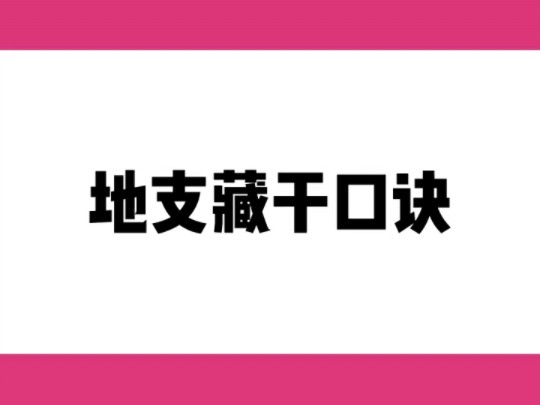 地支藏干口诀